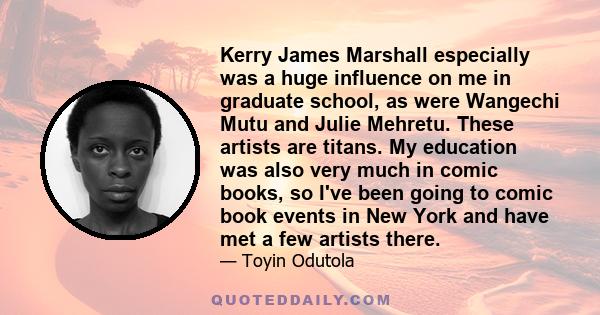 Kerry James Marshall especially was a huge influence on me in graduate school, as were Wangechi Mutu and Julie Mehretu. These artists are titans. My education was also very much in comic books, so I've been going to comic book events in New York and have met a few artists there.
— Toyin Odutola

QUOTEDDAILY.COM